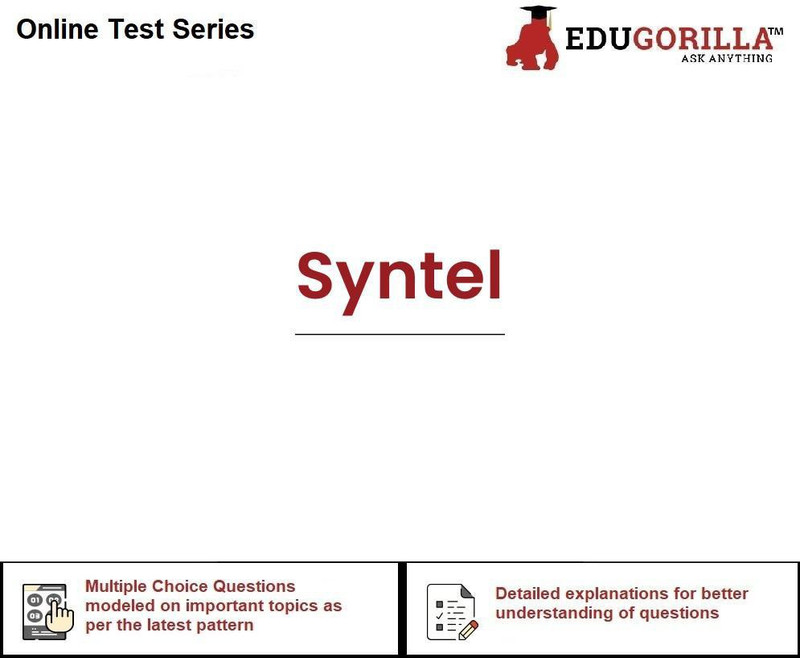 Online Test Series

EDUGORILLA™
ASK ANYTHING

Syntel

Multiple Choice Questions modeled on important topics as per the latest pattern

Detailed explanations for better understanding of questions